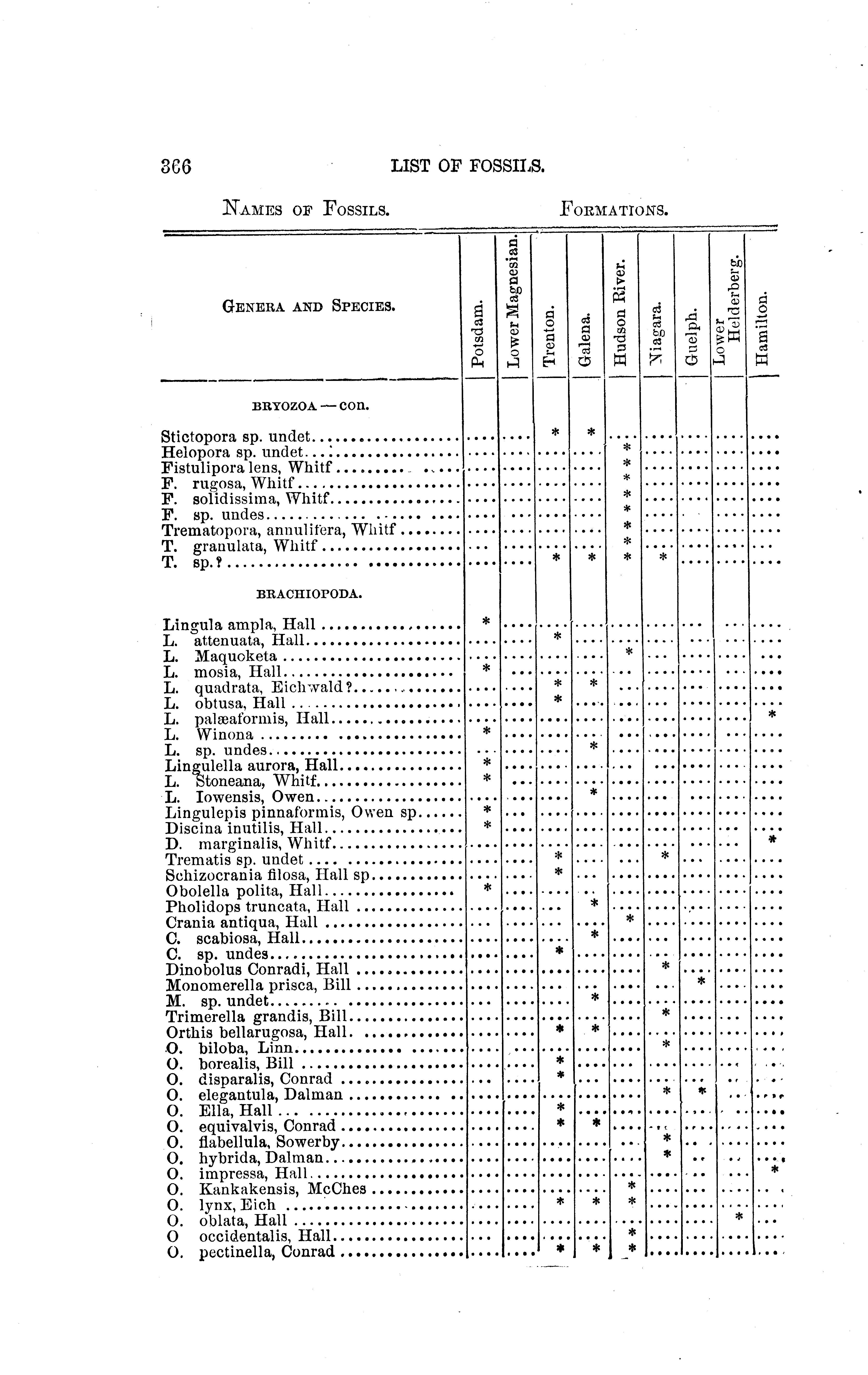 366 LIST OF FOSSILS.

NAMES OF FOSSILS. FORMATIONS.

| GENERA AND SPECIES. | Potsdam. | Lower Magnesian. | Trenton. | Galena. | Hudson River. | Niagara. | Guelph. | Lower Helderberg. | Hamilton. |
|---|---|---|---|---|---|---|---|---|---|
| BRYOZOA — con. | | | | | | | | | |
| Stictopora sp. undet | | | * | * | | | | | |
| Helopora sp. undet | | | | | * | | | | |
| Fistulipora lens, Whitf | | | | | * | | | | |
| F. rugosa, Whitf | | | | | * | | | | |
| F. solidissima, Whitf | | | | | * | | | | |
| F. sp. undes | | | | | * | | | | |
| Trematopora, annulifera, Whitf | | | | | * | | | | |
| T. granulata, Whitf | | | | | * | | | | |
| T. sp.? | | | * | * | * | * | | | |
| BRACHIOPODA. | | | | | | | | | |
| Lingula ampla, Hall | * | | | | | | | | |
| L. attenuata, Hall | | | * | | | | | | |
| L. Maquoketa | | | | | * | | | | |
| L. mosia, Hall | * | | | | | | | | |
| L. quadrata, Eichwald? | | | * | * | | | | | |
| L. obtusa, Hall | | | * | | | | | | |
| L. palæaformis, Hall | | | | | | | | | * |
| L. Winona | * | | | | | | | | |
| L. sp. undes | | | | * | | | | | |
| Lingulella aurora, Hall | * | | | | | | | | |
| L. Stoneana, Whitf | * | | | | | | | | |
| L. Iowensis, Owen | | | | * | | | | | |
| Lingulepis pinnaformis, Owen sp | * | | | | | | | | |
| Discina inutilis, Hall | * | | | | | | | | |
| D. marginalis, Whitf | | | | | | | | | * |
| Trematis sp. undet | | | * | | | * | | | |
| Schizocrania filosa, Hall sp | | | * | | | | | | |
| Obolella polita, Hall | * | | | | | | | | |
| Pholidops truncata, Hall | | | | * | | | | | |
| Crania antiqua, Hall | | | | | * | | | | |
| C. scabiosa, Hall | | | | * | | | | | |
| C. sp. undes | | | * | | | | | | |
| Dinobolus Conradi, Hall | | | | | | * | | | |
| Monomerella prisca, Bill | | | | | | | * | | |
| M. sp. undet | | | | * | | | | | |
| Trimerella grandis, Bill | | | | | | * | | | |
| Orthis bellarugosa, Hall | | | * | * | | | | | |
| O. biloba, Linn | | | | | | * | | | |
| O. borealis, Bill | | | * | | | | | | |
| O. disparalis, Conrad | | | * | | | | | | |
| O. elegantula, Dalman | | | | | | * | * | | |
| O. Ella, Hall | | | * | | | | | | |
| O. equivalvis, Conrad | | | * | * | | | | | |
| O. flabellula, Sowerby | | | | | | * | | | |
| O. hybrida, Dalman | | | | | | * | | | |
| O. impressa, Hall | | | | | | | | | * |
| O. Kankakensis, McChes | | | | | * | | | | |
| O. lynx, Eich | | | * | * | * | | | | |
| O. oblata, Hall | | | | | | | | * | |
| O occidentalis, Hall | | | | | * | | | | |
| O. pectinella, Conrad | | | * | * | * | | | | |